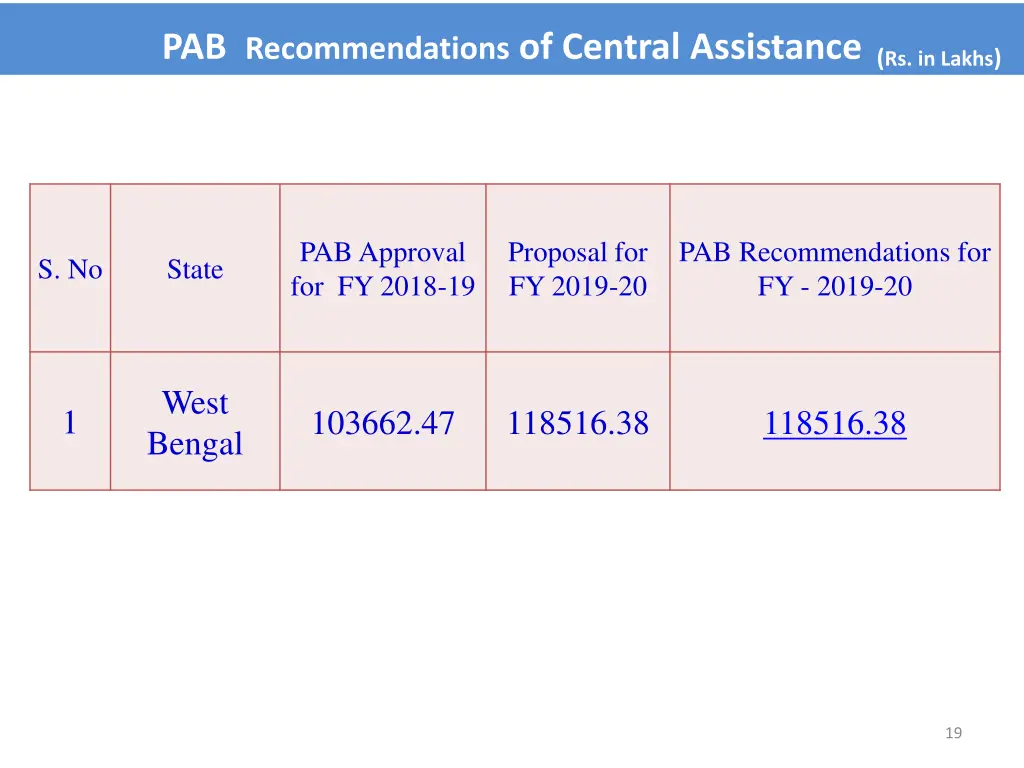 PAB Recommendations of Central Assistance (Rs. in Lakhs)

| S. No | State | PAB Approval for FY 2018-19 | Proposal for FY 2019-20 | PAB Recommendations for FY - 2019-20 |
|---|---|---|---|---|
| 1 | West Bengal | 103662.47 | 118516.38 | 118516.38 |

19